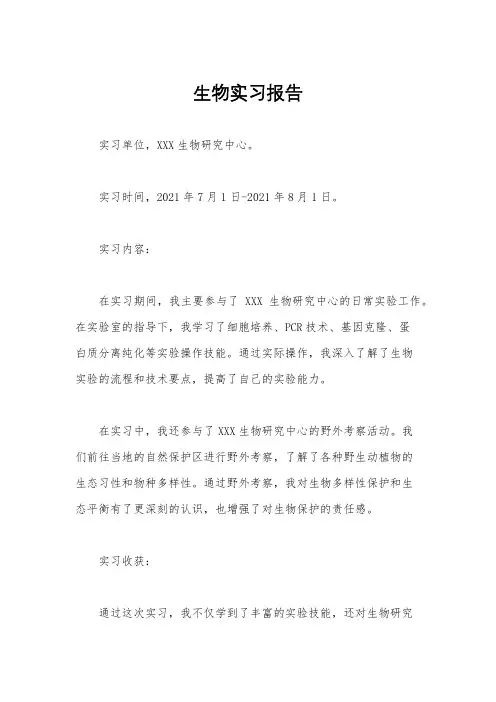 生物实习报告

实习单位，XXX 生物研究中心。

实习时间，2021 年 7 月 1 日-2021 年 8 月 1 日。

实习内容：

在实习期间，我主要参与了 XXX 生物研究中心的日常实验工作。在实验室的指导下，我学习了细胞培养、PCR 技术、基因克隆、蛋白质分离纯化等实验操作技能。通过实际操作，我深入了解了生物实验的流程和技术要点，提高了自己的实验能力。

在实习中，我还参与了 XXX 生物研究中心的野外考察活动。我们前往当地的自然保护区进行野外考察，了解了各种野生动植物的生态习性和物种多样性。通过野外考察，我对生物多样性保护和生态平衡有了更深刻的认识，也增强了对生物保护的责任感。

实习收获：

通过这次实习，我不仅学到了丰富的实验技能，还对生物研究